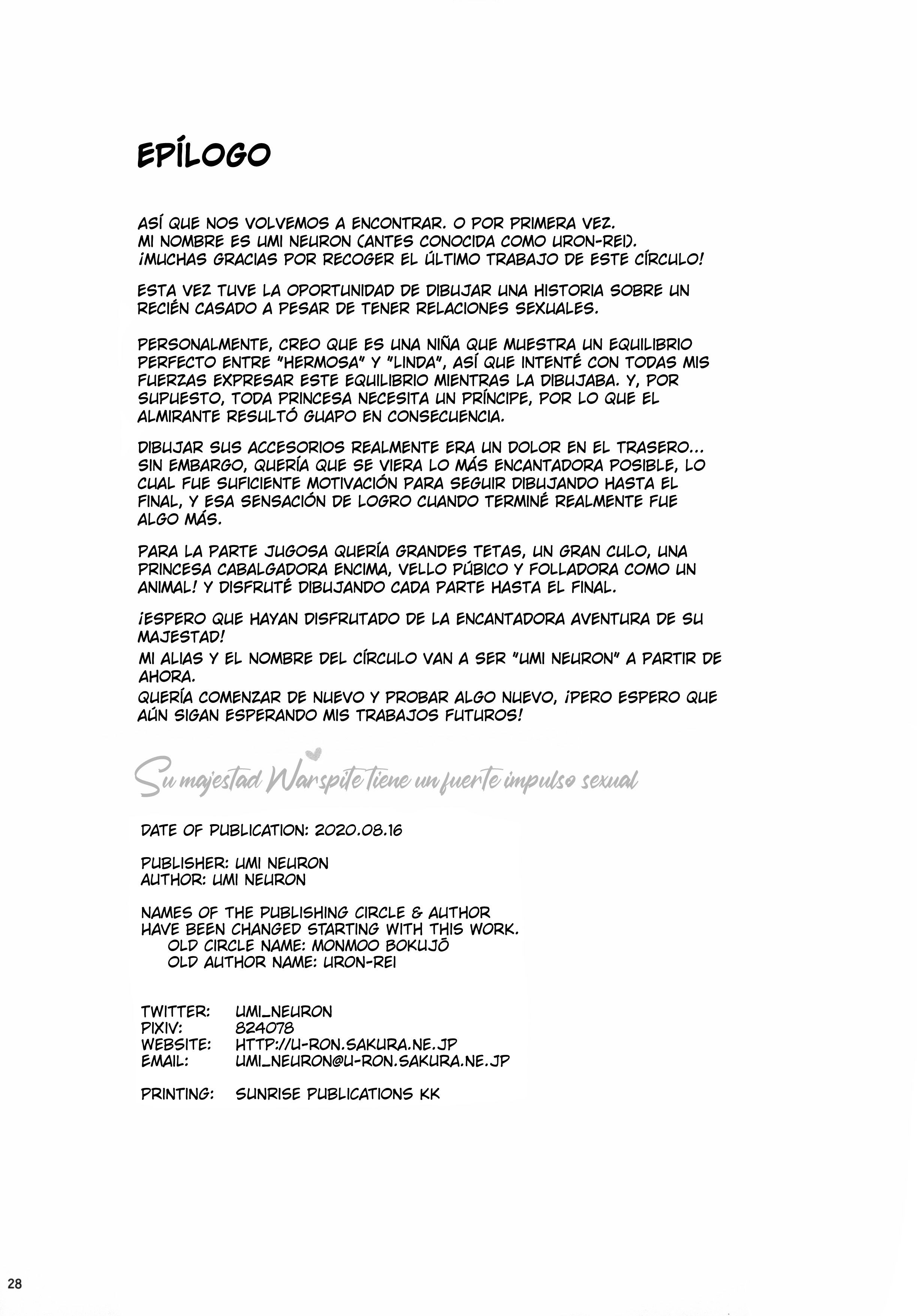 EPÍLOGO

ASÍ QUE NOS VOLVEMOS A ENCONTRAR. O POR PRIMERA VEZ.
MI NOMBRE ES UMI NEURON (ANTES CONOCIDA COMO URON-REI).
¡MUCHAS GRACIAS POR RECOGER EL ÚLTIMO TRABAJO DE ESTE CÍRCULO!

ESTA VEZ TUVE LA OPORTUNIDAD DE DIBUJAR UNA HISTORIA SOBRE UN RECIÉN CASADO A PESAR DE TENER RELACIONES SEXUALES.

PERSONALMENTE, CREO QUE ES UNA NIÑA QUE MUESTRA UN EQUILIBRIO PERFECTO ENTRE "HERMOSA" Y "LINDA", ASÍ QUE INTENTÉ CON TODAS MIS FUERZAS EXPRESAR ESTE EQUILIBRIO MIENTRAS LA DIBUJABA. Y, POR SUPUESTO, TODA PRINCESA NECESITA UN PRÍNCIPE, POR LO QUE EL ALMIRANTE RESULTÓ GUAPO EN CONSECUENCIA.

DIBUJAR SUS ACCESORIOS REALMENTE ERA UN DOLOR EN EL TRASERO... SIN EMBARGO, QUERÍA QUE SE VIERA LO MÁS ENCANTADORA POSIBLE, LO CUAL FUE SUFICIENTE MOTIVACIÓN PARA SEGUIR DIBUJANDO HASTA EL FINAL, Y ESA SENSACIÓN DE LOGRO CUANDO TERMINÉ REALMENTE FUE ALGO MÁS.

PARA LA PARTE JUGOSA QUERÍA GRANDES TETAS, UN GRAN CULO, UNA PRINCESA CABALGADORA ENCIMA, VELLO PÚBICO Y FOLLADORA COMO UN ANIMAL! Y DISFRUTÉ DIBUJANDO CADA PARTE HASTA EL FINAL.

¡ESPERO QUE HAYAN DISFRUTADO DE LA ENCANTADORA AVENTURA DE SU MAJESTAD!
MI ALIAS Y EL NOMBRE DEL CÍRCULO VAN A SER "UMI NEURON" A PARTIR DE AHORA.
QUERÍA COMENZAR DE NUEVO Y PROBAR ALGO NUEVO, ¡PERO ESPERO QUE AÚN SIGAN ESPERANDO MIS TRABAJOS FUTUROS!

Su majestad Warspite tiene un fuerte impulso sexual

DATE OF PUBLICATION: 2020.08.16

PUBLISHER: UMI NEURON
AUTHOR: UMI NEURON

NAMES OF THE PUBLISHING CIRCLE & AUTHOR HAVE BEEN CHANGED STARTING WITH THIS WORK.
OLD CIRCLE NAME: MONMOO BOKUJŌ
OLD AUTHOR NAME: URON-REI

TWITTER: UMI_NEURON
PIXIV: 824078
WEBSITE: HTTP://U-RON.SAKURA.NE.JP
EMAIL: UMI_NEURON@U-RON.SAKURA.NE.JP

PRINTING: SUNRISE PUBLICATIONS KK

28